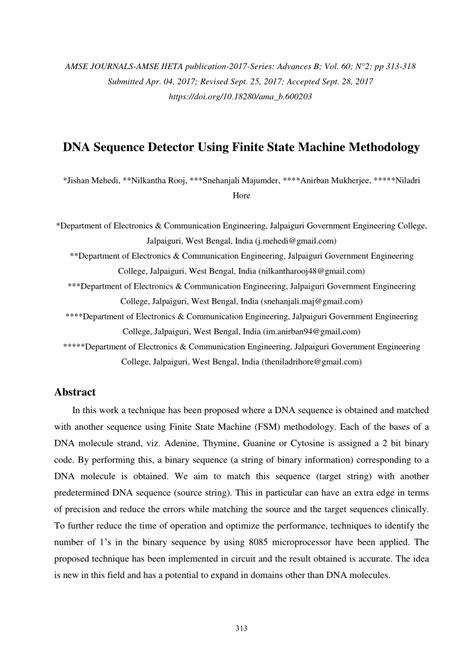 AMSE JOURNALS-AMSE IIETA publication-2017-Series: Advances B; Vol. 60; N°2; pp 313-318
Submitted Apr. 04, 2017; Revised Sept. 25, 2017; Accepted Sept. 28, 2017
https://doi.org/10.18280/ama_b.600203

DNA Sequence Detector Using Finite State Machine Methodology

*Jishan Mehedi, **Nilkantha Rooj, ***Snehanjali Majumder, ****Anirban Mukherjee, *****Niladri Hore

*Department of Electronics & Communication Engineering, Jalpaiguri Government Engineering College, Jalpaiguri, West Bengal, India (j.mehedi@gmail.com)
**Department of Electronics & Communication Engineering, Jalpaiguri Government Engineering College, Jalpaiguri, West Bengal, India (nilkantharooj48@gmail.com)
***Department of Electronics & Communication Engineering, Jalpaiguri Government Engineering College, Jalpaiguri, West Bengal, India (snehanjali.maj@gmail.com)
****Department of Electronics & Communication Engineering, Jalpaiguri Government Engineering College, Jalpaiguri, West Bengal, India (im.anirban94@gmail.com)
*****Department of Electronics & Communication Engineering, Jalpaiguri Government Engineering College, Jalpaiguri, West Bengal, India (theniladrihore@gmail.com)

Abstract

In this work a technique has been proposed where a DNA sequence is obtained and matched with another sequence using Finite State Machine (FSM) methodology. Each of the bases of a DNA molecule strand, viz. Adenine, Thymine, Guanine or Cytosine is assigned a 2 bit binary code. By performing this, a binary sequence (a string of binary information) corresponding to a DNA molecule is obtained. We aim to match this sequence (target string) with another predetermined DNA sequence (source string). This in particular can have an extra edge in terms of precision and reduce the errors while matching the source and the target sequences clinically. To further reduce the time of operation and optimize the performance, techniques to identify the number of 1's in the binary sequence by using 8085 microprocessor have been applied. The proposed technique has been implemented in circuit and the result obtained is accurate. The idea is new in this field and has a potential to expand in domains other than DNA molecules.

313